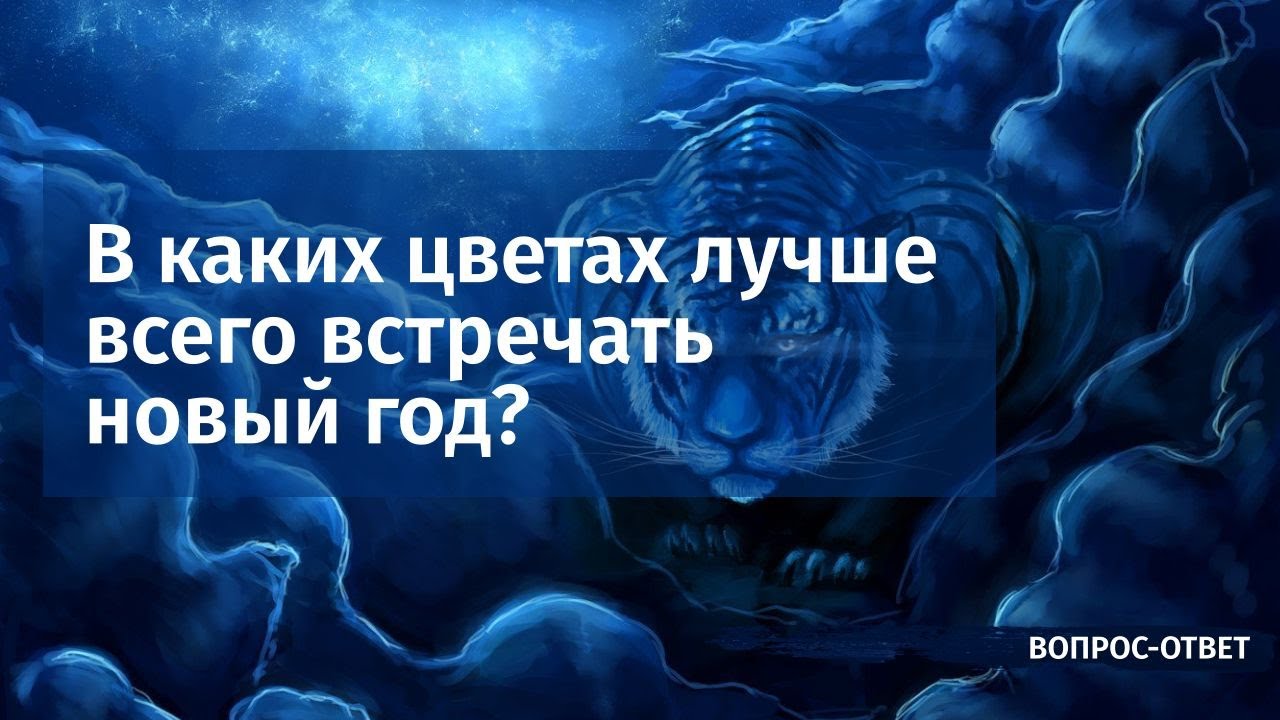 В каких цветах лучше всего встречать новый год?

ВОПРОС-ОТВЕТ